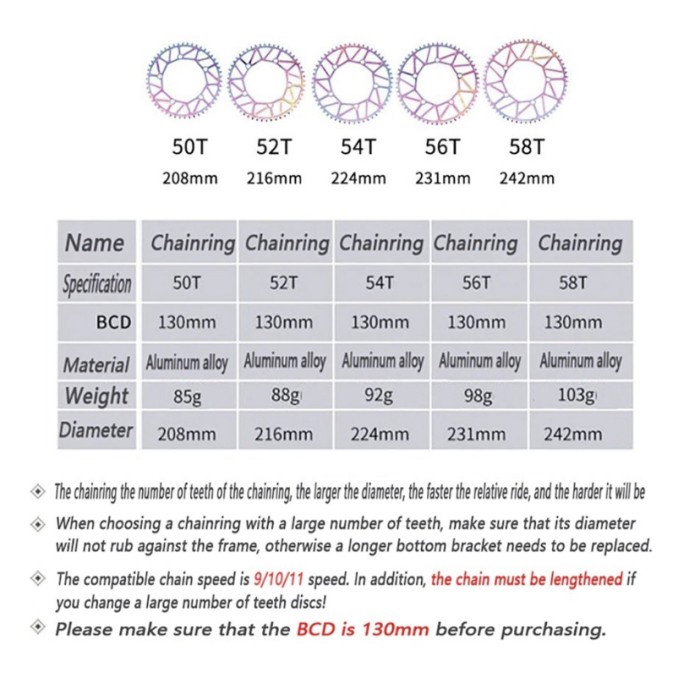 50T 52T 54T 56T 58T
208mm 216mm 224mm 231mm 242mm

| Name | Chainring | Chainring | Chainring | Chainring | Chainring |
|---|---|---|---|---|---|
| Specification | 50T | 52T | 54T | 56T | 58T |
| BCD | 130mm | 130mm | 130mm | 130mm | 130mm |
| Material | Aluminum alloy | Aluminum alloy | Aluminum alloy | Aluminum alloy | Aluminum alloy |
| Weight | 85g | 88g | 92g | 98g | 103g |
| Diameter | 208mm | 216mm | 224mm | 231mm | 242mm |

The chainring the number of teeth of the chainring, the larger the diameter, the faster the relative ride, and the harder it will be

When choosing a chainring with a large number of teeth, make sure that its diameter will not rub against the frame, otherwise a longer bottom bracket needs to be replaced.

The compatible chain speed is 9/10/11 speed. In addition, the chain must be lengthened if you change a large number of teeth discs!

Please make sure that the BCD is 130mm before purchasing.